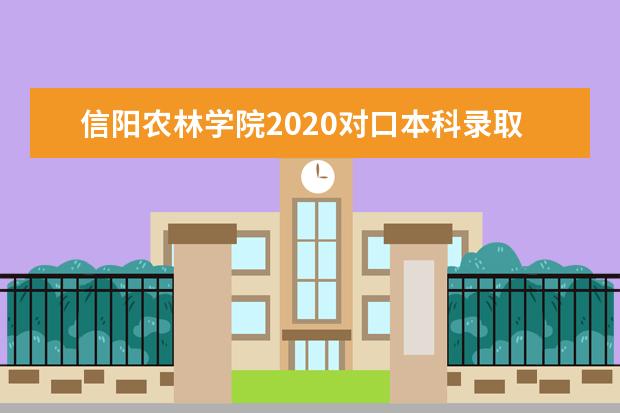 信阳农林学院2020对口本科录取